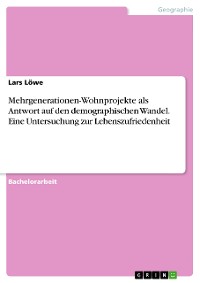 Geographie

Lars Löwe

Mehrgenerationen-Wohnprojekte als Antwort auf den demographischen Wandel. Eine Untersuchung zur Lebenszufriedenheit

Bachelorarbeit

GRIN